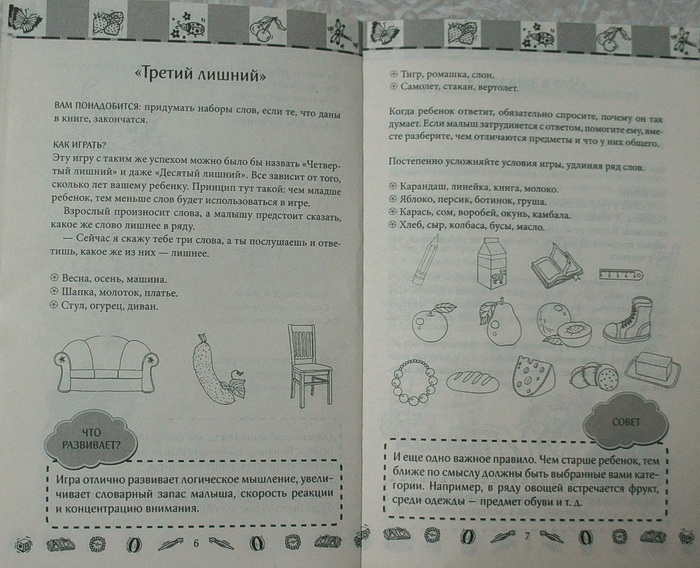 «Третий лишний»

ВАМ ПОНАДОБИТСЯ: придумать наборы слов, если те, что даны в книге, закончатся.

КАК ИГРАТЬ?
Эту игру с таким же успехом можно было бы назвать «Четвертый лишний» и даже «Десятый лишний». Все зависит от того, сколько лет вашему ребенку. Принцип тут такой: чем младше ребенок, тем меньше слов будет использоваться в игре.

Взрослый произносит слова, а малышу предстоит сказать, какое же слово лишнее в ряду.

— Сейчас я скажу тебе три слова, а ты послушаешь и ответишь, какое же из них — лишнее.

Весна, осень, машина.
Шапка, молоток, платье.
Стул, огурец, диван.

ЧТО РАЗВИВАЕТ?

Игра отлично развивает логическое мышление, увеличивает словарный запас малыша, скорость реакции и концентрацию внимания.

6

Тигр, ромашка, слон.
Самолет, стакан, вертолет.

Когда ребенок ответит, обязательно спросите, почему он так думает. Если малыш затрудняется с ответом, помогите ему, вместе разберите, чем отличаются предметы и что у них общего.

Постепенно усложняйте условия игры, удлиняя ряд слов.

Карандаш, линейка, книга, молоко.
Яблоко, персик, ботинок, груша.
Карась, сом, воробей, окунь, камбала.
Хлеб, сыр, колбаса, бусы, масло.

СОВЕТ

И еще одно важное правило. Чем старше ребенок, тем ближе по смыслу должны быть выбранные вами категории. Например, в ряду овощей встречается фрукт, среди одежды — предмет обуви и т. д.

7